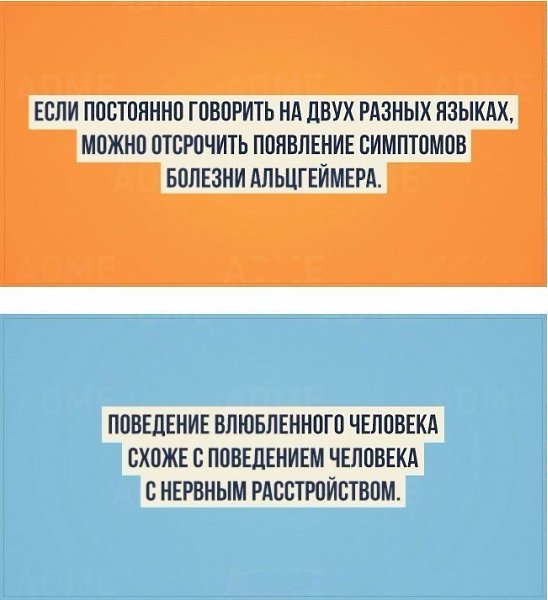 ЕСЛИ ПОСТОЯННО ГОВОРИТЬ НА ДВУХ РАЗНЫХ ЯЗЫКАХ, МОЖНО ОТСРОЧИТЬ ПОЯВЛЕНИЕ СИМПТОМОВ БОЛЕЗНИ АЛЬЦГЕЙМЕРА.

ПОВЕДЕНИЕ ВЛЮБЛЕННОГО ЧЕЛОВЕКА СХОЖЕ С ПОВЕДЕНИЕМ ЧЕЛОВЕКА С НЕРВНЫМ РАССТРОЙСТВОМ.